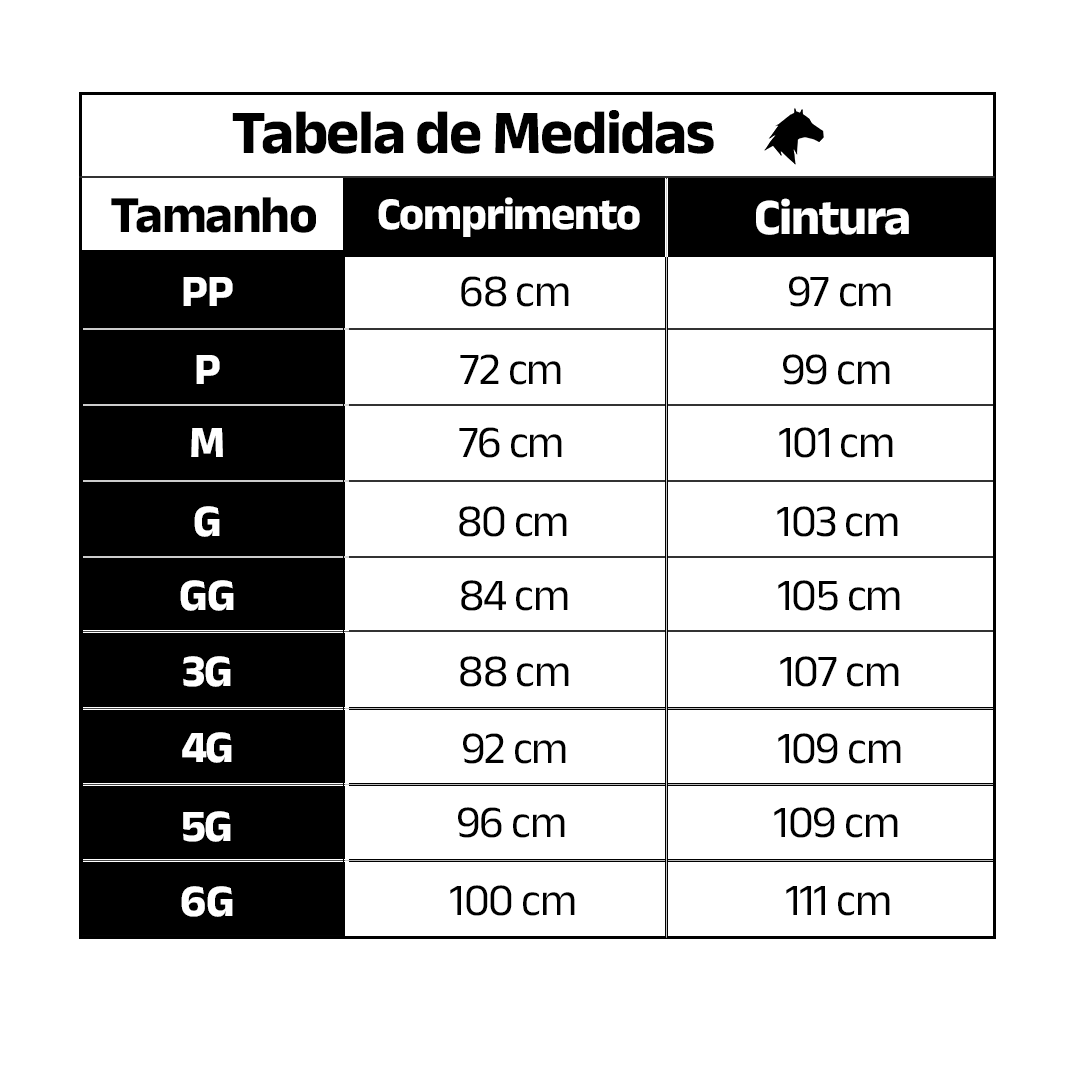 Tabela de Medidas

| Tamanho | Comprimento | Cintura |
|---|---|---|
| PP | 68 cm | 97 cm |
| P | 72 cm | 99 cm |
| M | 76 cm | 101 cm |
| G | 80 cm | 103 cm |
| GG | 84 cm | 105 cm |
| 3G | 88 cm | 107 cm |
| 4G | 92 cm | 109 cm |
| 5G | 96 cm | 109 cm |
| 6G | 100 cm | 111 cm |